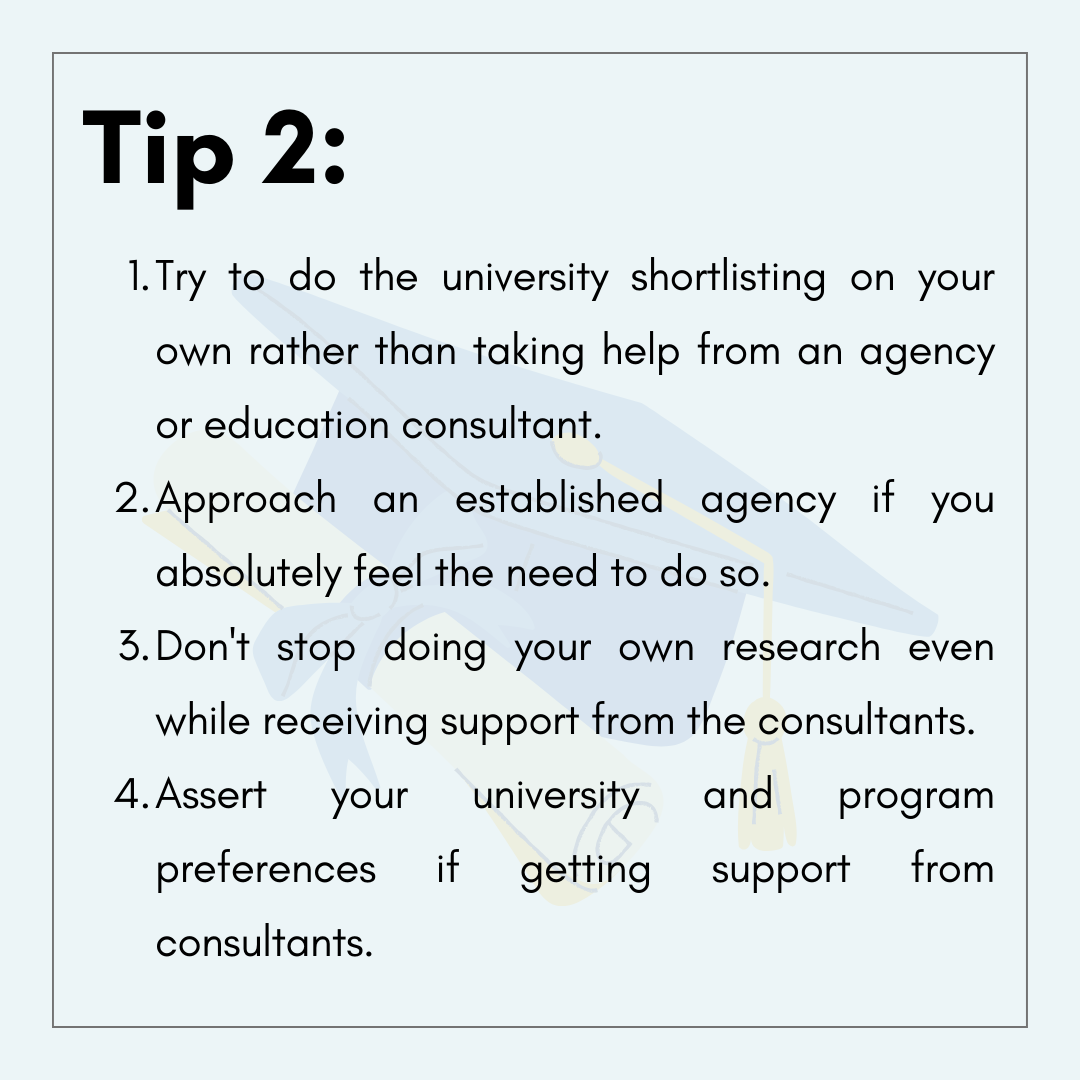 Tip 2:

1. Try to do the university shortlisting on your own rather than taking help from an agency or education consultant.
2. Approach an established agency if you absolutely feel the need to do so.
3. Don't stop doing your own research even while receiving support from the consultants.
4. Assert your university and program preferences if getting support from consultants.